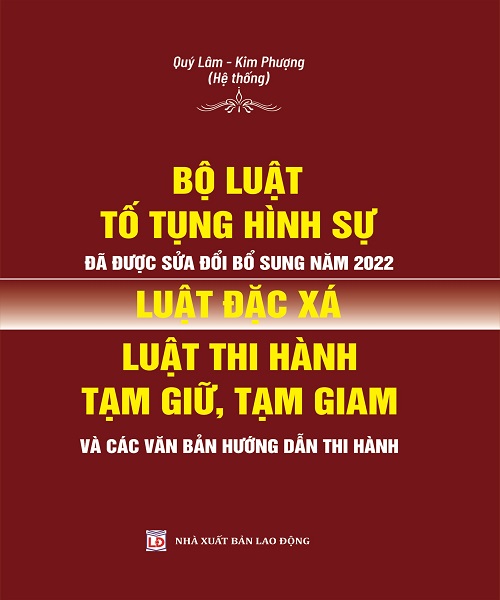 Quý Lâm - Kim Phượng
(Hệ thống)

BỘ LUẬT
TỐ TỤNG HÌNH SỰ
ĐÃ ĐƯỢC SỬA ĐỔI BỔ SUNG NĂM 2022

LUẬT ĐẶC XÁ

LUẬT THI HÀNH
TẠM GIỮ, TẠM GIAM
VÀ CÁC VĂN BẢN HƯỚNG DẪN THI HÀNH

LĐ
NHÀ XUẤT BẢN LAO ĐỘNG